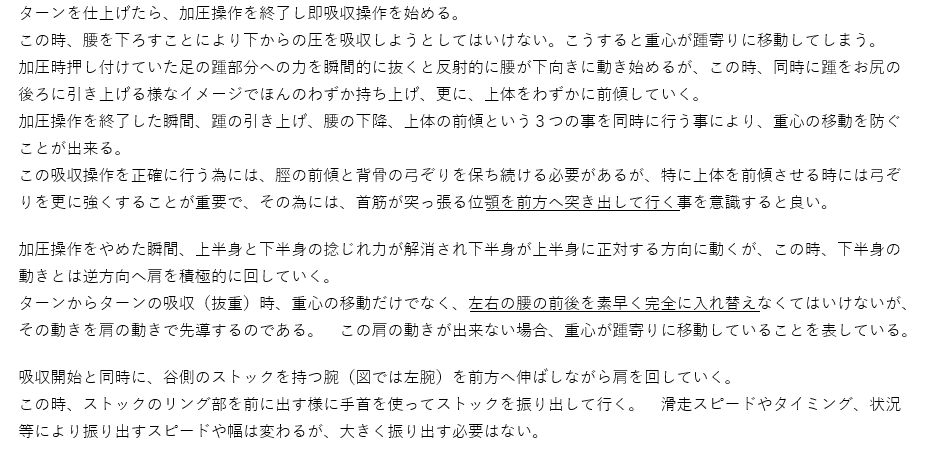 ターンを仕上げたら、加圧操作を終了し即吸収操作を始める。

この時、腰を下ろすことにより下からの圧を吸収しようとしてはいけない。こうすると重心が踵寄りに移動してしまう。

加圧時押し付けていた足の踵部分への力を瞬間的に抜くと反射的に腰が下向きに動き始めるが、この時、同時に踵をお尻の後ろに引き上げる様なイメージでほんのわずか持ち上げ、更に、上体をわずかに前傾していく。

加圧操作を終了した瞬間、踵の引き上げ、腰の下降、上体の前傾という3つの事を同時に行う事により、重心の移動を防ぐことが出来る。

この吸収操作を正確に行う為には、脛の前傾と背骨の弓ぞりを保ち続ける必要があるが、特に上体を前傾させる時には弓ぞりを更に強くすることが重要で、その為には、首筋が突っ張る位顎を前方へ突き出して行く事を意識すると良い。

加圧操作をやめた瞬間、上半身と下半身の捻じれ力が解消され下半身が上半身に正対する方向に動くが、この時、下半身の動きとは逆方向へ肩を積極的に回していく。

ターンからターンの吸収（抜重）時、重心の移動だけでなく、左右の腰の前後を素早く完全に入れ替えなくてはいけないが、その動きを肩の動きで先導するのである。 この肩の動きが出来ない場合、重心が踵寄りに移動していることを表している。

吸収開始と同時に、谷側のストックを持つ腕（図では左腕）を前方へ伸ばしながら肩を回していく。

この時、ストックのリング部を前に出す様に手首を使ってストックを振り出して行く。 滑走スピードやタイミング、状況等により振り出すスピードや幅は変わるが、大きく振り出す必要はない。